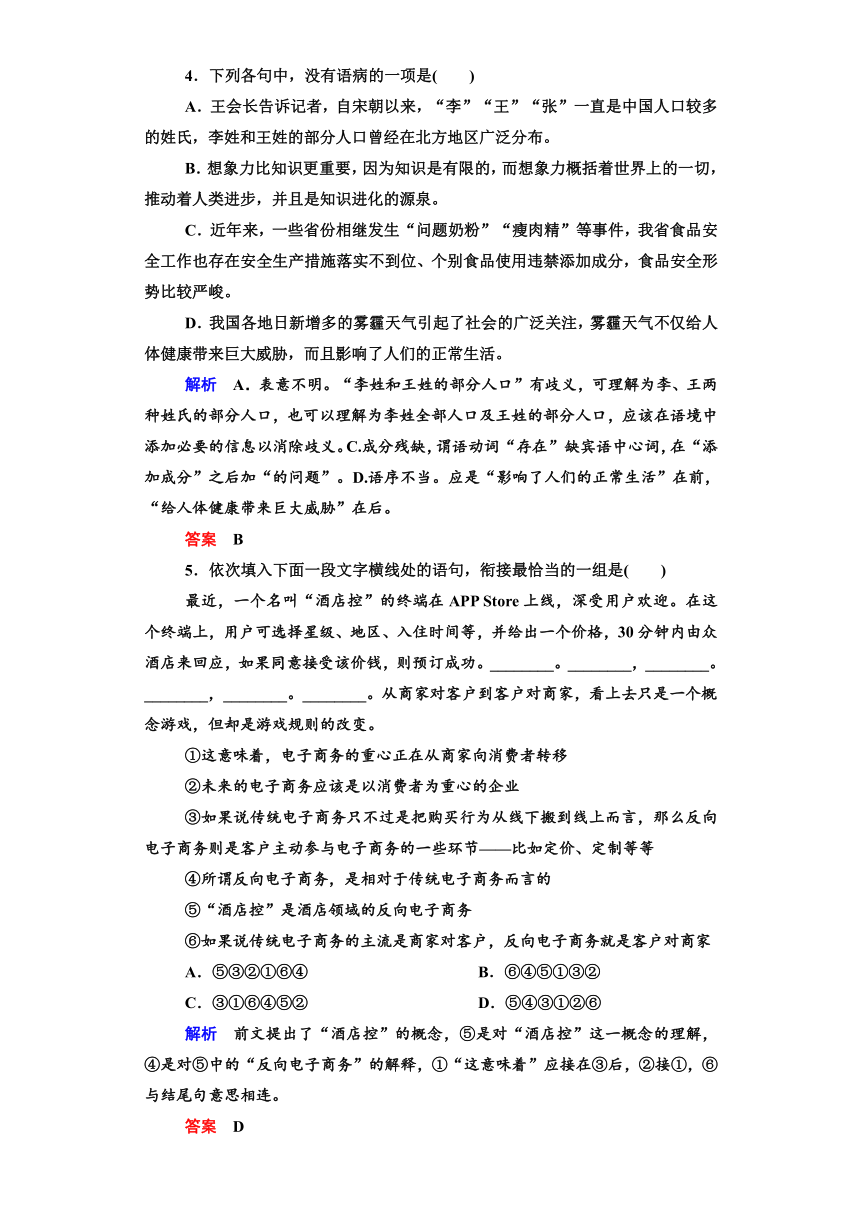 4．下列各句中，没有语病的一项是(　　)

A．王会长告诉记者，自宋朝以来，“李”“王”“张”一直是中国人口较多的姓氏，李姓和王姓的部分人口曾经在北方地区广泛分布。

B．想象力比知识更重要，因为知识是有限的，而想象力概括着世界上的一切，推动着人类进步，并且是知识进化的源泉。

C．近年来，一些省份相继发生“问题奶粉”“瘦肉精”等事件，我省食品安全工作也存在安全生产措施落实不到位、个别食品使用违禁添加成分，食品安全形势比较严峻。

D．我国各地日新增多的雾霾天气引起了社会的广泛关注，雾霾天气不仅给人体健康带来巨大威胁，而且影响了人们的正常生活。

解析　A．表意不明。“李姓和王姓的部分人口”有歧义，可理解为李、王两种姓氏的部分人口，也可以理解为李姓全部人口及王姓的部分人口，应该在语境中添加必要的信息以消除歧义。C.成分残缺，谓语动词“存在”缺宾语中心词，在“添加成分”之后加“的问题”。D.语序不当。应是“影响了人们的正常生活”在前，“给人体健康带来巨大威胁”在后。

答案　B

5．依次填入下面一段文字横线处的语句，衔接最恰当的一组是(　　)

最近，一个名叫“酒店控”的终端在 APP Store 上线，深受用户欢迎。在这个终端上，用户可选择星级、地区、入住时间等，并给出一个价格，30 分钟内由众酒店来回应，如果同意接受该价钱，则预订成功。________。________，________。________，________。________。从商家对客户到客户对商家，看上去只是一个概念游戏，但却是游戏规则的改变。

①这意味着，电子商务的重心正在从商家向消费者转移

②未来的电子商务应该是以消费者为重心的企业

③如果说传统电子商务只不过是把购买行为从线下搬到线上而言，那么反向电子商务则是客户主动参与电子商务的一些环节——比如定价、定制等等

④所谓反向电子商务，是相对于传统电子商务而言的

⑤“酒店控”是酒店领域的反向电子商务

⑥如果说传统电子商务的主流是商家对客户，反向电子商务就是客户对商家

A．⑤③②①⑥④　　　B．⑥④⑤①③②

C．③①⑥④⑤②　　　D．⑤④③①②⑥

解析　前文提出了“酒店控”的概念，⑤是对“酒店控”这一概念的理解，④是对⑤中的“反向电子商务”的解释，①“这意味着”应接在③后，②接①，⑥与结尾句意思相连。

答案　D